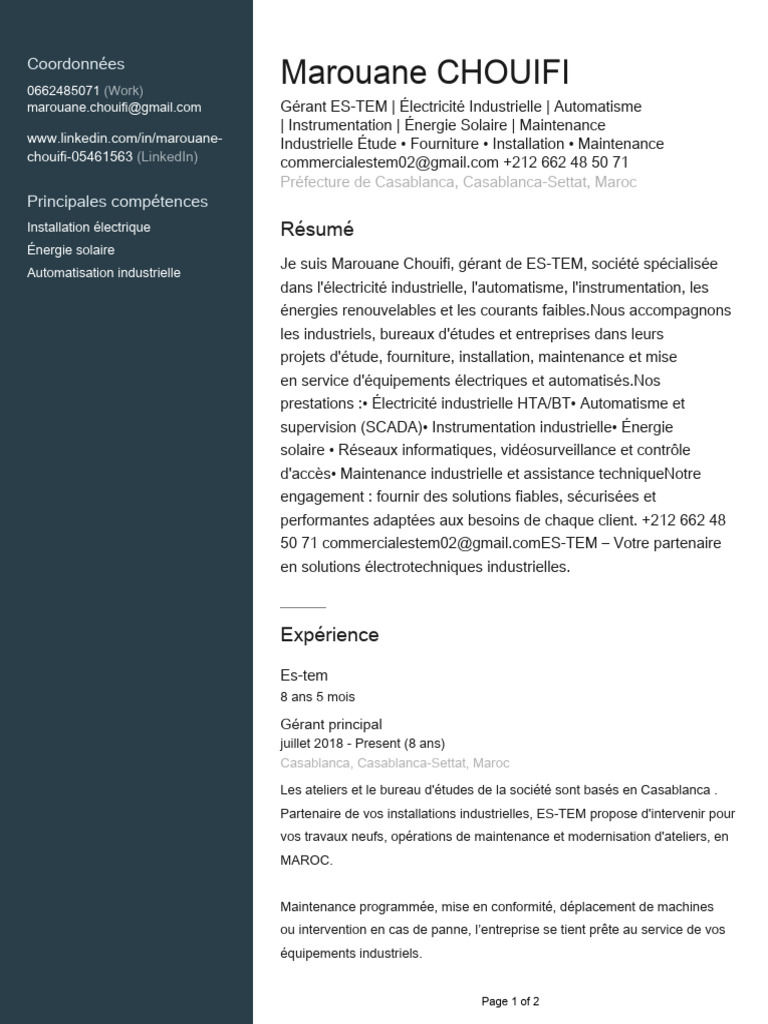 Coordonnées
0662485071 (Work)
marouane.chouifi@gmail.com

www.linkedin.com/in/marouane-chouifi-05461563 (LinkedIn)

Principales compétences
Installation électrique
Énergie solaire
Automatisation industrielle

Marouane CHOUIFI
Gérant ES-TEM | Électricité Industrielle | Automatisme | Instrumentation | Énergie Solaire | Maintenance Industrielle Étude • Fourniture • Installation • Maintenance commercialestem02@gmail.com +212 662 48 50 71
Préfecture de Casablanca, Casablanca-Settat, Maroc

Résumé
Je suis Marouane Chouifi, gérant de ES-TEM, société spécialisée dans l'électricité industrielle, l'automatisme, l'instrumentation, les énergies renouvelables et les courants faibles.Nous accompagnons les industriels, bureaux d'études et entreprises dans leurs projets d'étude, fourniture, installation, maintenance et mise en service d'équipements électriques et automatisés.Nos prestations :• Électricité industrielle HTA/BT• Automatisme et supervision (SCADA)• Instrumentation industrielle• Énergie solaire • Réseaux informatiques, vidéosurveillance et contrôle d'accès• Maintenance industrielle et assistance techniqueNotre engagement : fournir des solutions fiables, sécurisées et performantes adaptées aux besoins de chaque client. +212 662 48 50 71 commercialestem02@gmail.comES-TEM – Votre partenaire en solutions électrotechniques industrielles.

Expérience
Es-tem
8 ans 5 mois
Gérant principal
juillet 2018 - Present (8 ans)
Casablanca, Casablanca-Settat, Maroc
Les ateliers et le bureau d'études de la société sont basés en Casablanca . Partenaire de vos installations industrielles, ES-TEM propose d'intervenir pour vos travaux neufs, opérations de maintenance et modernisation d'ateliers, en MAROC.

Maintenance programmée, mise en conformité, déplacement de machines ou intervention en cas de panne, l'entreprise se tient prête au service de vos équipements industriels.

Page 1 of 2